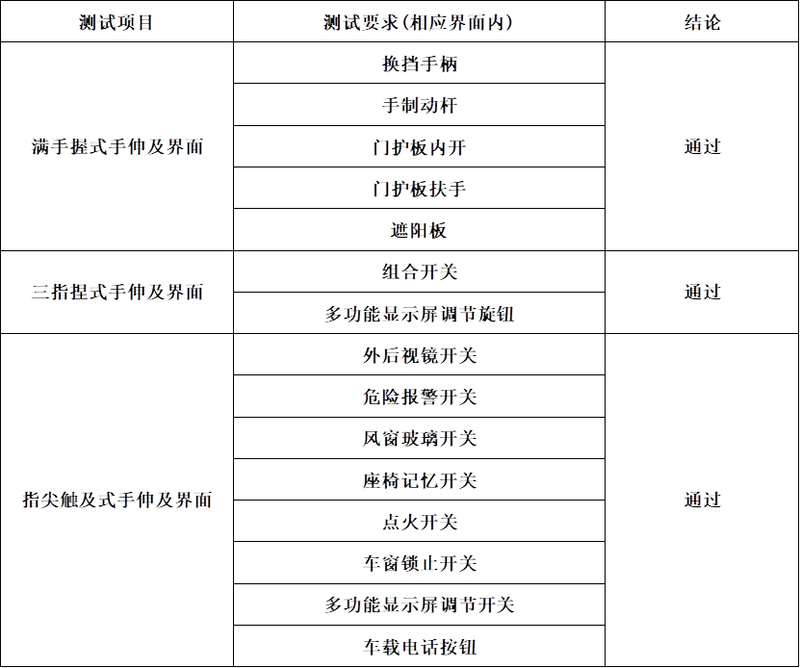 | 测试项目 | 测试要求(相应界面内) | 结论 |
|---|---|---|
| 满手握式手伸及界面 | 换挡手柄 | 通过 |
| | 手制动杆 | |
| | 门护板内开 | |
| | 门护板扶手 | |
| | 遮阳板 | |
| 三指捏式手伸及界面 | 组合开关 | 通过 |
| | 多功能显示屏调节旋钮 | |
| 指尖触及式手伸及界面 | 外后视镜开关 | 通过 |
| | 危险报警开关 | |
| | 风窗玻璃开关 | |
| | 座椅记忆开关 | |
| | 点火开关 | |
| | 车窗锁止开关 | |
| | 多功能显示屏调节开关 | |
| | 车载电话按钮 | |